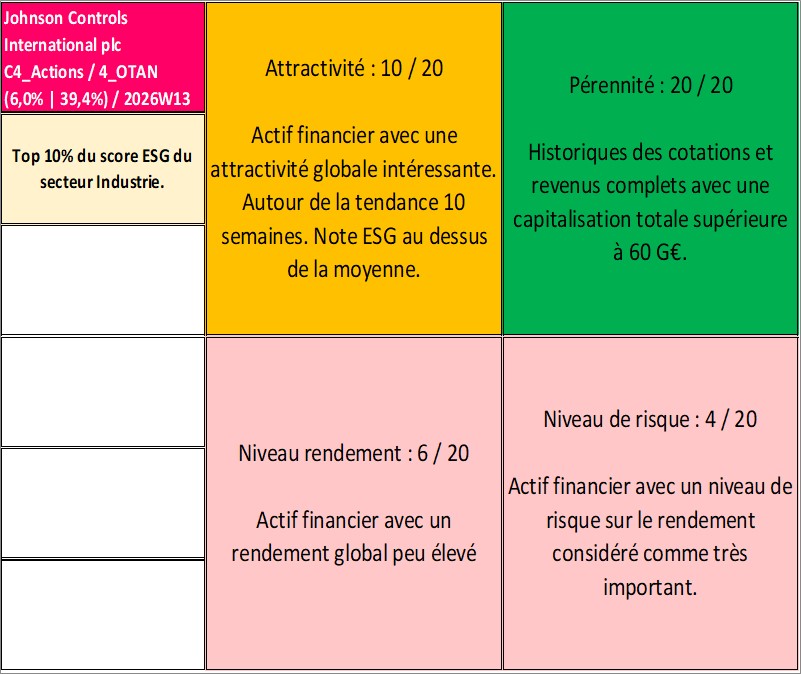 Johnson Controls International plc C4_Actions / 4_OTAN (6,0% | 39,4%) / 2026W13

Top 10% du score ESG du secteur Industrie.

Attractivité : 10 / 20

Actif financier avec une attractivité globale intéressante. Autour de la tendance 10 semaines. Note ESG au dessus de la moyenne.

Pérennité : 20 / 20

Historiques des cotations et revenus complets avec une capitalisation totale supérieure à 60 G€.

Niveau rendement : 6 / 20

Actif financier avec un rendement global peu élevé

Niveau de risque : 4 / 20

Actif financier avec un niveau de risque sur le rendement considéré comme très important.